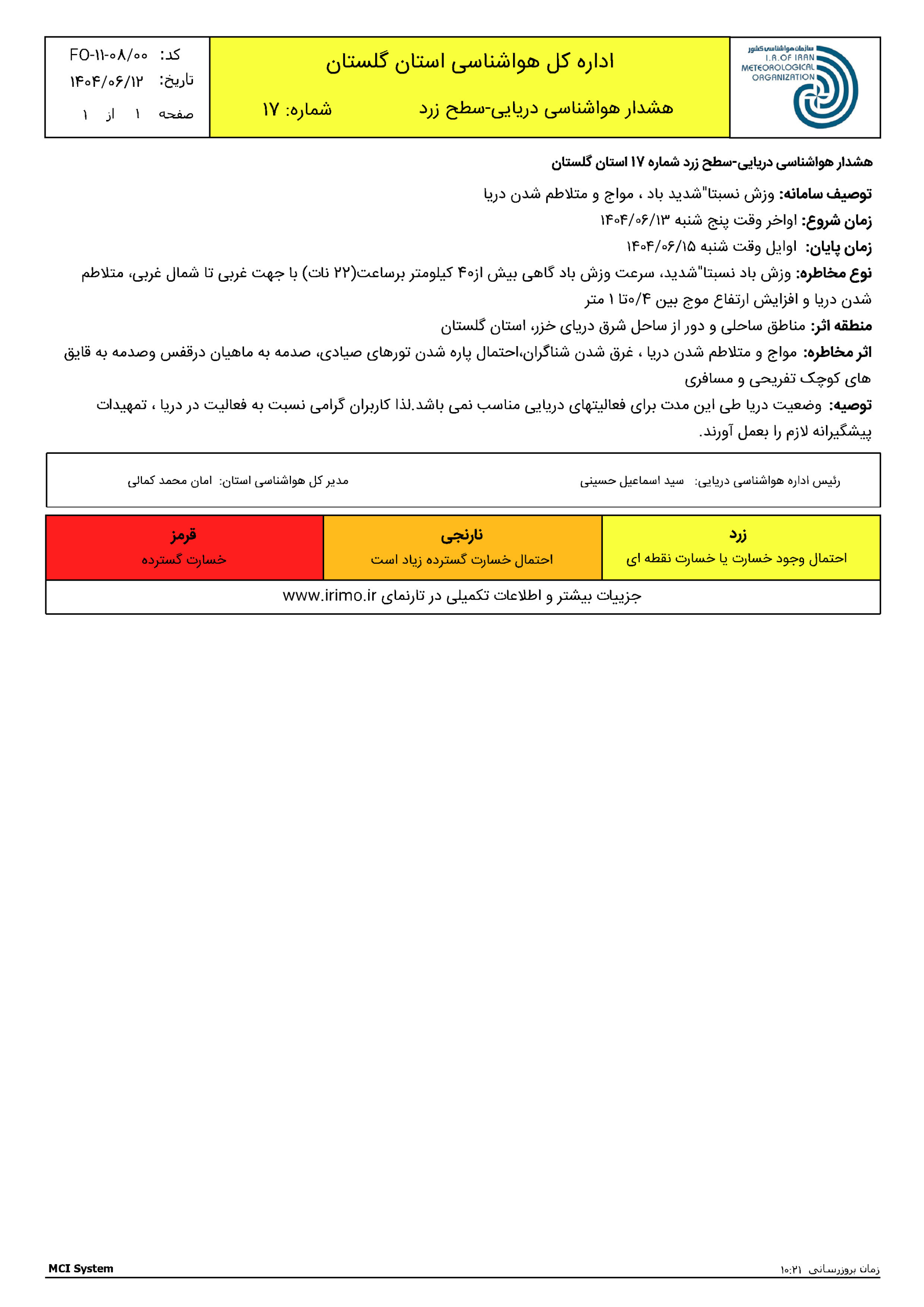 سازمان هواشناسی کشور
I.R.OF IRAN
METEOROLOGICAL
ORGANIZATION

اداره کل هواشناسی استان گلستان

هشدار هواشناسی دریایی-سطح زرد     شماره: ۱۷

کد: FO-۱۱-۰۸/۰۰
تاریخ: ۱۴۰۴/۰۶/۱۲
صفحه ۱ از ۱

هشدار هواشناسی دریایی-سطح زرد شماره ۱۷ استان گلستان

توصیف سامانه: وزش نسبتا"شدید باد ، مواج و متلاطم شدن دریا

زمان شروع: اواخر وقت پنج شنبه ۱۴۰۴/۰۶/۱۳

زمان پایان: اوایل وقت شنبه ۱۴۰۴/۰۶/۱۵

نوع مخاطره: وزش باد نسبتا"شدید، سرعت وزش باد گاهی بیش از۴۰ کیلومتر برساعت(۲۲ نات) با جهت غربی تا شمال غربی، متلاطم شدن دریا و افزایش ارتفاع موج بین ۰/۴تا ۱ متر

منطقه اثر: مناطق ساحلی و دور از ساحل شرق دریای خزر، استان گلستان

اثر مخاطره: مواج و متلاطم شدن دریا ، غرق شدن شناگران،احتمال پاره شدن تورهای صیادی، صدمه به ماهیان درقفس وصدمه به قایق های کوچک تفریحی و مسافری

توصیه: وضعیت دریا طی این مدت برای فعالیتهای دریایی مناسب نمی باشد.لذا کاربران گرامی نسبت به فعالیت در دریا ، تمهیدات پیشگیرانه لازم را بعمل آورند.

رئیس اداره هواشناسی دریایی: سید اسماعیل حسینی     مدیر کل هواشناسی استان: امان محمد کمالی

| زرد | نارنجی | قرمز |
|---|---|---|
| احتمال وجود خسارت یا خسارت نقطه ای | احتمال خسارت گسترده زیاد است | خسارت گسترده |

جزییات بیشتر و اطلاعات تکمیلی در تارنمای www.irimo.ir

زمان بروزرسانی ۱۰:۲۱     MCI System